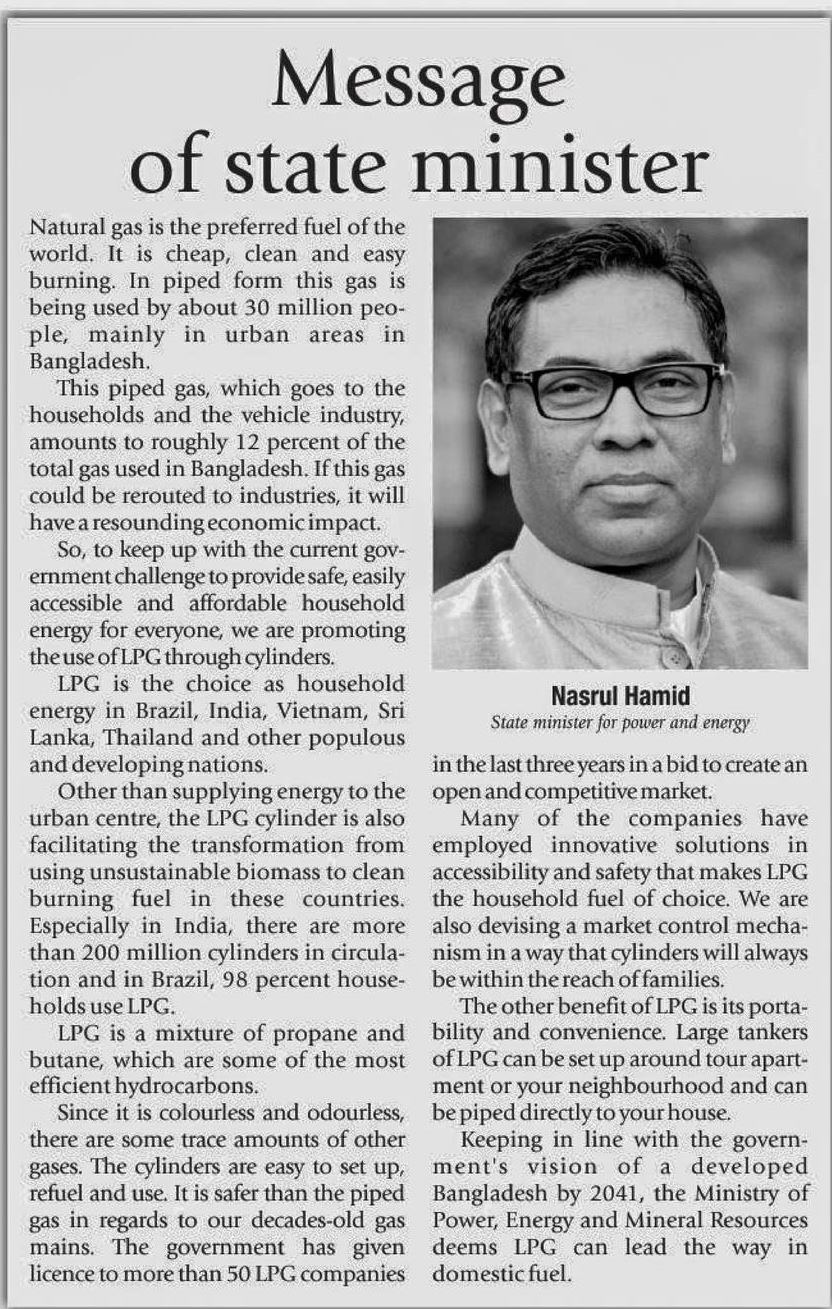 Message of state minister

Natural gas is the preferred fuel of the world. It is cheap, clean and easy burning. In piped form this gas is being used by about 30 million people, mainly in urban areas in Bangladesh.

This piped gas, which goes to the households and the vehicle industry, amounts to roughly 12 percent of the total gas used in Bangladesh. If this gas could be rerouted to industries, it will have a resounding economic impact.

So, to keep up with the current government challenge to provide safe, easily accessible and affordable household energy for everyone, we are promoting the use of LPG through cylinders.

LPG is the choice as household energy in Brazil, India, Vietnam, Sri Lanka, Thailand and other populous and developing nations.

Other than supplying energy to the urban centre, the LPG cylinder is also facilitating the transformation from using unsustainable biomass to clean burning fuel in these countries. Especially in India, there are more than 200 million cylinders in circulation and in Brazil, 98 percent households use LPG.

LPG is a mixture of propane and butane, which are some of the most efficient hydrocarbons.

Since it is colourless and odourless, there are some trace amounts of other gases. The cylinders are easy to set up, refuel and use. It is safer than the piped gas in regards to our decades-old gas mains. The government has given licence to more than 50 LPG companies

Nasrul Hamid
State minister for power and energy

in the last three years in a bid to create an open and competitive market.

Many of the companies have employed innovative solutions in accessibility and safety that makes LPG the household fuel of choice. We are also devising a market control mechanism in a way that cylinders will always be within the reach of families.

The other benefit of LPG is its portability and convenience. Large tankers of LPG can be set up around tour apartment or your neighbourhood and can be piped directly to your house.

Keeping in line with the government's vision of a developed Bangladesh by 2041, the Ministry of Power, Energy and Mineral Resources deems LPG can lead the way in domestic fuel.